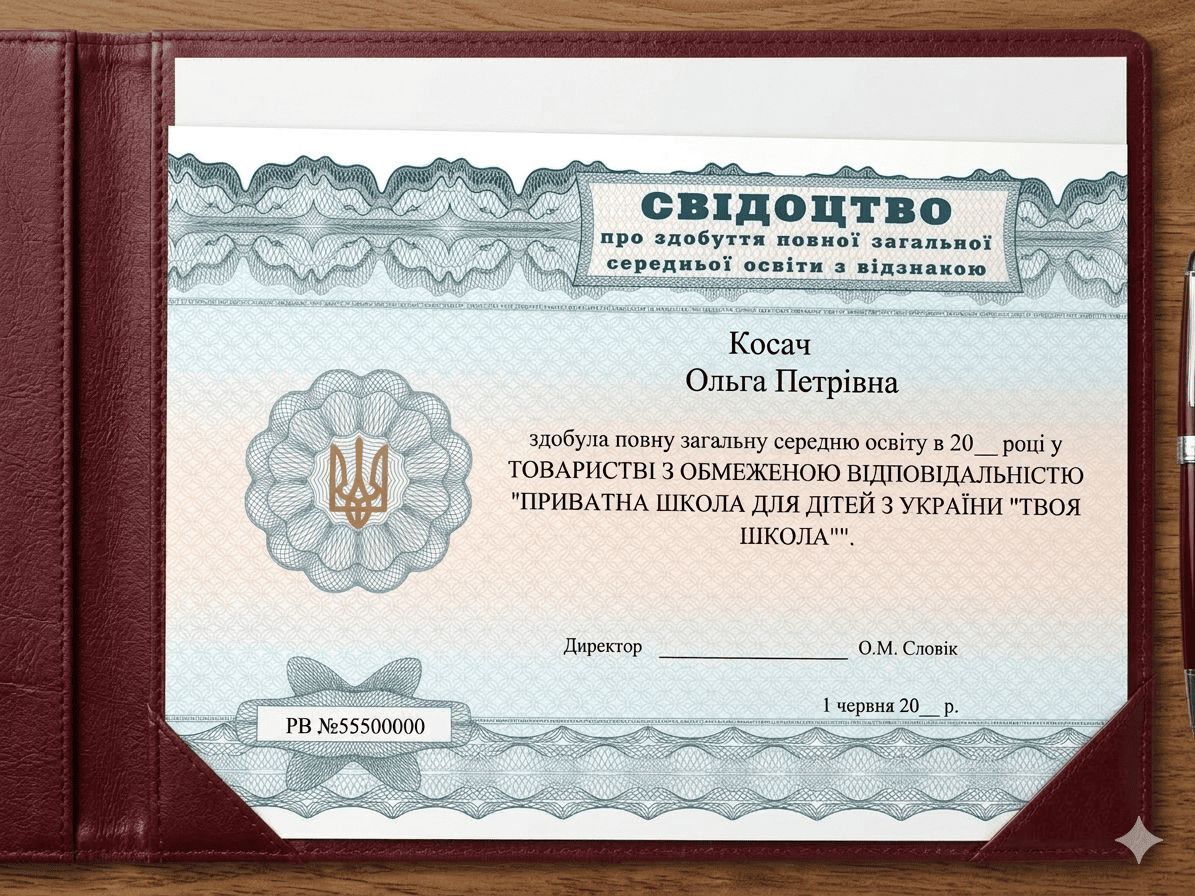 СВІДОЦТВО
про здобуття повної загальної середньої освіти з відзнакою

Косач
Ольга Петрівна

здобула повну загальну середню освіту в 20____ році у ТОВАРИСТВІ З ОБМЕЖЕНОЮ ВІДПОВІДАЛЬНІСТЮ "ПРИВАТНА ШКОЛА ДЛЯ ДІТЕЙ З УКРАЇНИ "ТВОЯ ШКОЛА"".

Директор ____ О.М. Словік

1 червня 20____ р.

РВ №55500000